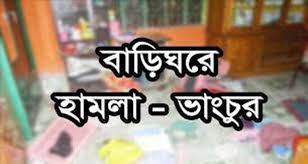 বাড়িঘরে
হামলা - ভাংচুর